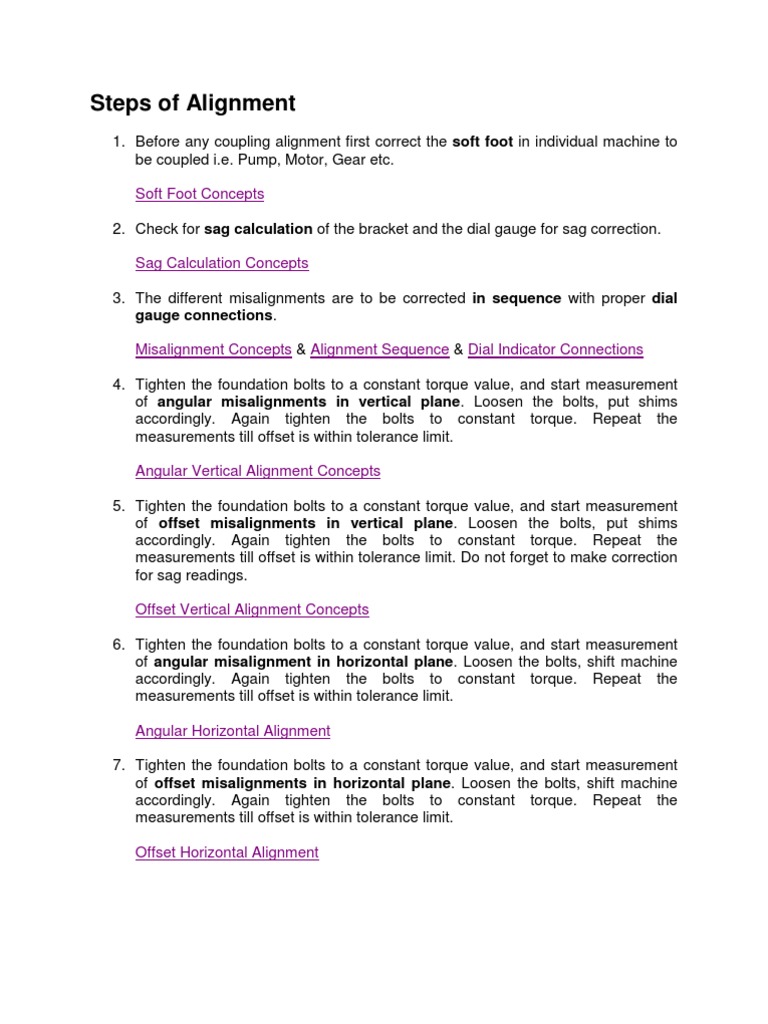 Steps of Alignment

1. Before any coupling alignment first correct the soft foot in individual machine to be coupled i.e. Pump, Motor, Gear etc.

Soft Foot Concepts

2. Check for sag calculation of the bracket and the dial gauge for sag correction.

Sag Calculation Concepts

3. The different misalignments are to be corrected in sequence with proper dial gauge connections.

Misalignment Concepts & Alignment Sequence & Dial Indicator Connections

4. Tighten the foundation bolts to a constant torque value, and start measurement of angular misalignments in vertical plane. Loosen the bolts, put shims accordingly. Again tighten the bolts to constant torque. Repeat the measurements till offset is within tolerance limit.

Angular Vertical Alignment Concepts

5. Tighten the foundation bolts to a constant torque value, and start measurement of offset misalignments in vertical plane. Loosen the bolts, put shims accordingly. Again tighten the bolts to constant torque. Repeat the measurements till offset is within tolerance limit. Do not forget to make correction for sag readings.

Offset Vertical Alignment Concepts

6. Tighten the foundation bolts to a constant torque value, and start measurement of angular misalignment in horizontal plane. Loosen the bolts, shift machine accordingly. Again tighten the bolts to constant torque. Repeat the measurements till offset is within tolerance limit.

Angular Horizontal Alignment

7. Tighten the foundation bolts to a constant torque value, and start measurement of offset misalignments in horizontal plane. Loosen the bolts, shift machine accordingly. Again tighten the bolts to constant torque. Repeat the measurements till offset is within tolerance limit.

Offset Horizontal Alignment